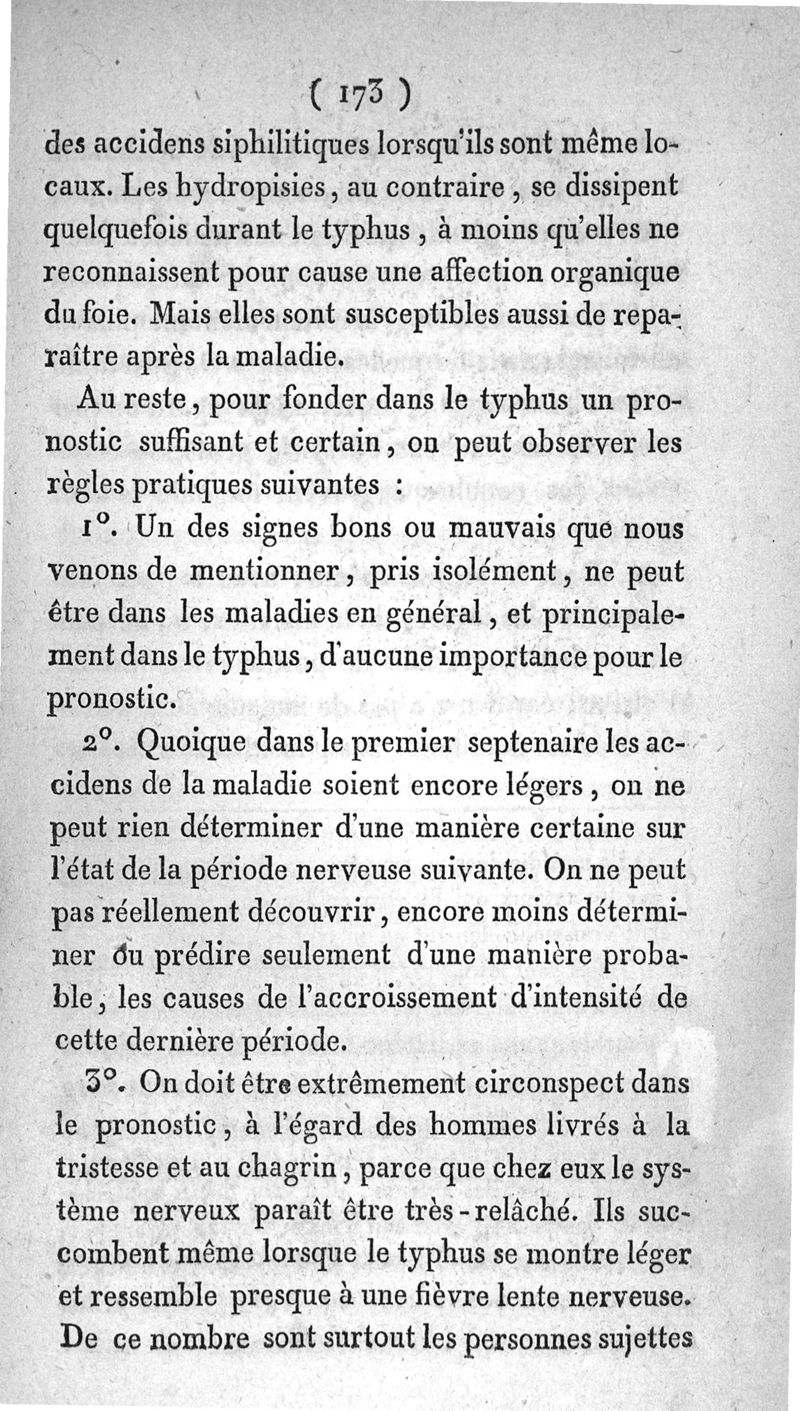 ( 173 )

des accidens siphilitiques lorsqu'ils sont même locaux. Les hydropisies, au contraire, se dissipent quelquefois durant le typhus, à moins qu'elles ne reconnaissent pour cause une affection organique du foie. Mais elles sont susceptibles aussi de reparaître après la maladie.

Au reste, pour fonder dans le typhus un pronostic suffisant et certain, on peut observer les règles pratiques suivantes :

1°. Un des signes bons ou mauvais que nous venons de mentionner, pris isolément, ne peut être dans les maladies en général, et principalement dans le typhus, d'aucune importance pour le pronostic.

2°. Quoique dans le premier septenaire les accidens de la maladie soient encore légers, on ne peut rien déterminer d'une manière certaine sur l'état de la période nerveuse suivante. On ne peut pas réellement découvrir, encore moins déterminer ou prédire seulement d'une manière probable, les causes de l'accroissement d'intensité de cette dernière période.

3°. On doit être extrêmement circonspect dans le pronostic, à l'égard des hommes livrés à la tristesse et au chagrin, parce que chez eux le système nerveux paraît être très-relâché. Ils succombent même lorsque le typhus se montre léger et ressemble presque à une fièvre lente nerveuse. De ce nombre sont surtout les personnes sujettes